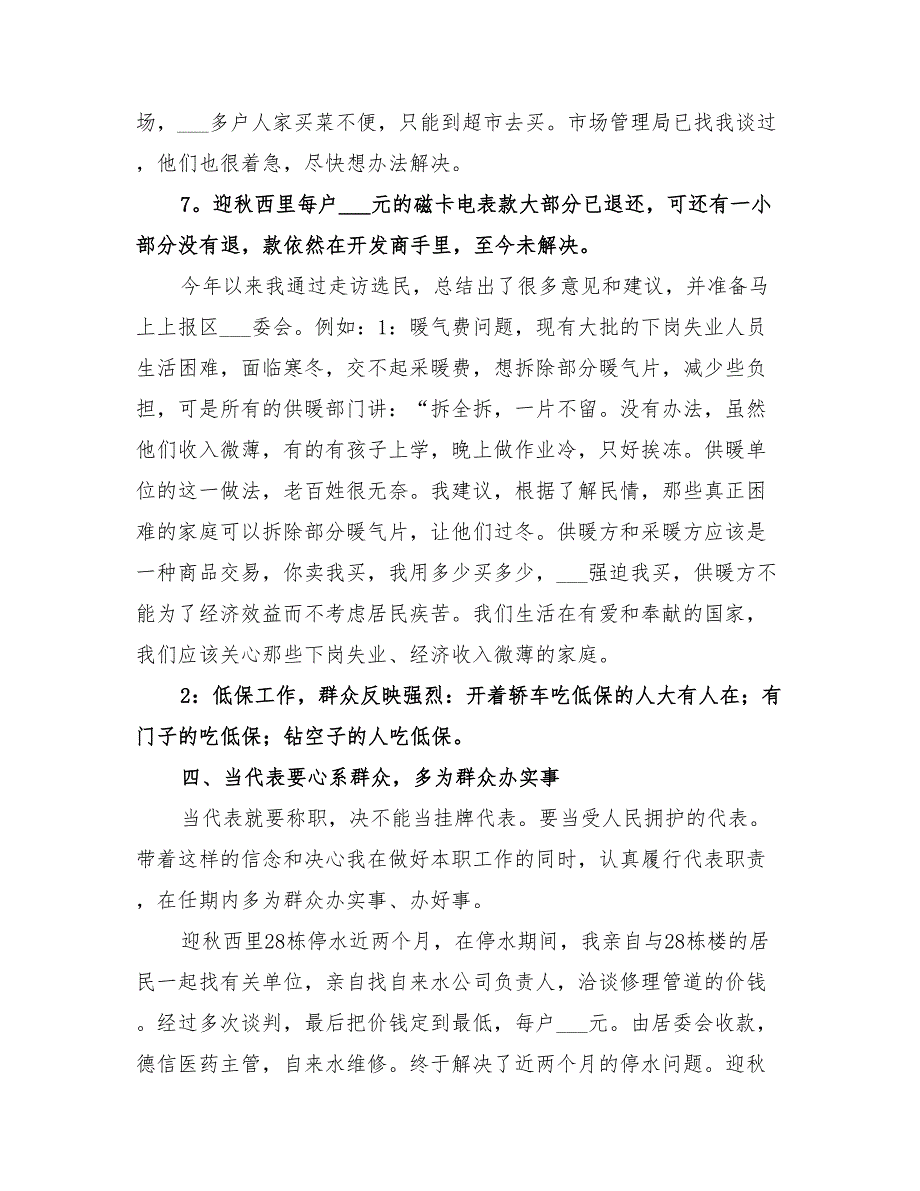 场，___多户人家买菜不便，只能到超市去买。市场管理局已找我谈过，他们也很着急，尽快想办法解决。

7。迎秋西里每户___元的磁卡电表款大部分已退还，可还有一小部分没有退，款依然在开发商手里，至今未解决。

今年以来我通过走访选民，总结出了很多意见和建议，并准备马上上报区___委会。例如：1：暖气费问题，现有大批的下岗失业人员生活困难，面临寒冬，交不起采暖费，想拆除部分暖气片，减少些负担，可是所有的供暖部门讲：“拆全拆，一片不留。没有办法，虽然他们收入微薄，有的有孩子上学，晚上做作业冷，只好挨冻。供暖单位的这一做法，老百姓很无奈。我建议，根据了解民情，那些真正困难的家庭可以拆除部分暖气片，让他们过冬。供暖方和采暖方应该是一种商品交易，你卖我买，我用多少买多少，___强迫我买，供暖方不能为了经济效益而不考虑居民疾苦。我们生活在有爱和奉献的国家，我们应该关心那些下岗失业、经济收入微薄的家庭。

2：低保工作，群众反映强烈：开着轿车吃低保的人大有人在；有门子的吃低保；钻空子的人吃低保。

四、当代表要心系群众，多为群众办实事

当代表就要称职，决不能当挂牌代表。要当受人民拥护的代表。带着这样的信念和决心我在做好本职工作的同时，认真履行代表职责，在任期内多为群众办实事、办好事。

迎秋西里28栋停水近两个月，在停水期间，我亲自与28栋楼的居民一起找有关单位，亲自找自来水公司负责人，洽谈修理管道的价钱。经过多次谈判，最后把价钱定到最低，每户___元。由居委会收款，德信医药主管，自来水维修。终于解决了近两个月的停水问题。迎秋